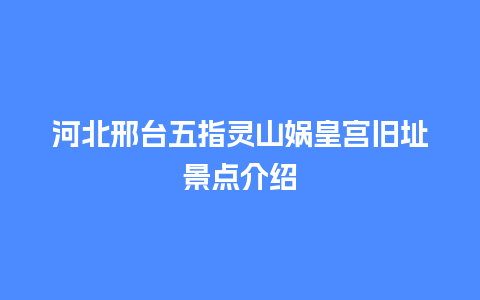 河北邢台五指灵山娲皇宫旧址景点介绍